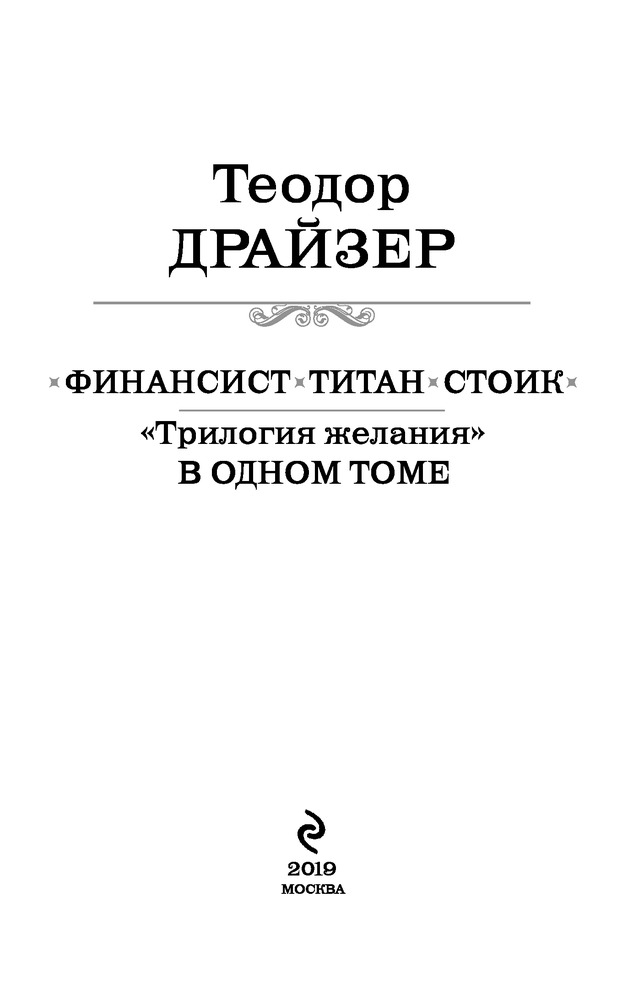 Теодор
ДРАЙЗЕР

ФИНАНСИСТ ТИТАН СТОИК

«Трилогия желания»
В ОДНОМ ТОМЕ

2019
МОСКВА